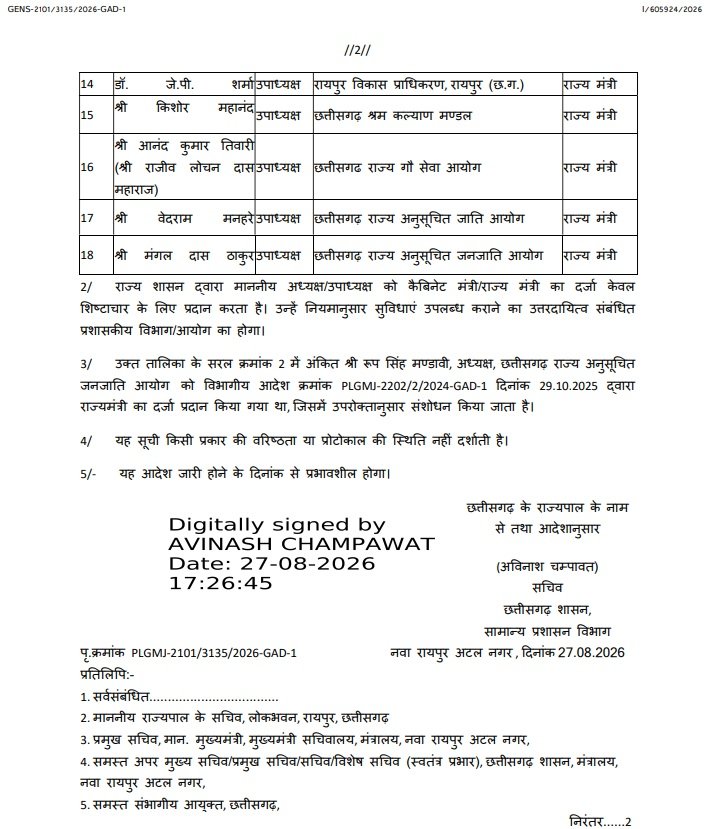 GENS-2101/3135/2026-GAD-1

I/605924/2026

//2//

| 14 | डॉ. जे.पी. शर्मा | उपाध्यक्ष | रायपुर विकास प्राधिकरण, रायपुर (छ.ग.) | राज्य मंत्री |
|---|---|---|---|---|
| 15 | श्री किशोर महानंद | उपाध्यक्ष | छत्तीसगढ़ श्रम कल्याण मण्डल | राज्य मंत्री |
| 16 | श्री आनंद कुमार तिवारी (श्री राजीव लोचन दास महाराज) | उपाध्यक्ष | छत्तीसगढ़ राज्य गौ सेवा आयोग | राज्य मंत्री |
| 17 | श्री वेदराम मनहरे | उपाध्यक्ष | छत्तीसगढ़ राज्य अनुसूचित जाति आयोग | राज्य मंत्री |
| 18 | श्री मंगल दास ठाकुर | उपाध्यक्ष | छत्तीसगढ़ राज्य अनुसूचित जनजाति आयोग | राज्य मंत्री |

2/ राज्य शासन द्वारा माननीय अध्यक्ष/उपाध्यक्ष को कैबिनेट मंत्री/राज्य मंत्री का दर्जा केवल शिष्टाचार के लिए प्रदान करता है। उन्हें नियमानुसार सुविधाएं उपलब्ध कराने का उत्तरदायित्व संबंधित प्रशासकीय विभाग/आयोग का होगा।

3/ उक्त तालिका के सरल क्रमांक 2 में अंकित श्री रूप सिंह मण्डावी, अध्यक्ष, छत्तीसगढ़ राज्य अनुसूचित जनजाति आयोग को विभागीय आदेश क्रमांक PLGMJ-2202/2/2024-GAD-1 दिनांक 29.10.2025 द्वारा राज्यमंत्री का दर्जा प्रदान किया गया था, जिसमें उपरोक्तानुसार संशोधन किया जाता है।

4/ यह सूची किसी प्रकार की वरिष्ठता या प्रोटोकाल की स्थिति नहीं दर्शाती है।

5/- यह आदेश जारी होने के दिनांक से प्रभावशील होगा।

Digitally signed by AVINASH CHAMPAWAT Date: 27-08-2026 17:26:45

छत्तीसगढ़ के राज्यपाल के नाम से तथा आदेशानुसार

(अविनाश चम्पावत)
सचिव
छत्तीसगढ़ शासन,
सामान्य प्रशासन विभाग

पृ.क्रमांक PLGMJ-2101/3135/2026-GAD-1 नवा रायपुर अटल नगर, दिनांक 27.08.2026

प्रतिलिपि:-

1. सर्वसंबंधित..................................
2. माननीय राज्यपाल के सचिव, लोकभवन, रायपुर, छत्तीसगढ़
3. प्रमुख सचिव, मान. मुख्यमंत्री, मुख्यमंत्री सचिवालय, मंत्रालय, नवा रायपुर अटल नगर,
4. समस्त अपर मुख्य सचिव/प्रमुख सचिव/सचिव/विशेष सचिव (स्वतंत्र प्रभार), छत्तीसगढ़ शासन, मंत्रालय, नवा रायपुर अटल नगर,
5. समस्त संभागीय आयुक्त, छत्तीसगढ़,

निरंतर......2